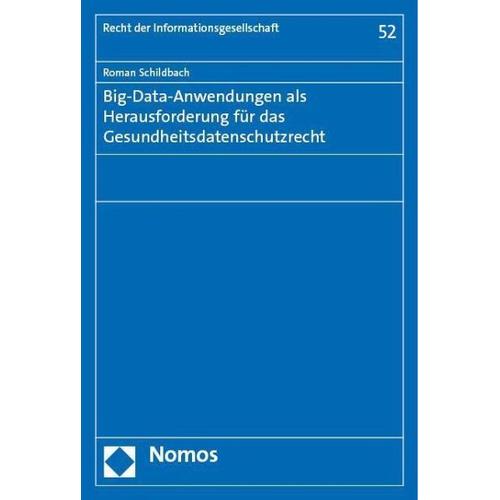 Recht der Informationsgesellschaft

52

Roman Schildbach

Big-Data-Anwendungen als Herausforderung für das Gesundheitsdatenschutzrecht

Nomos